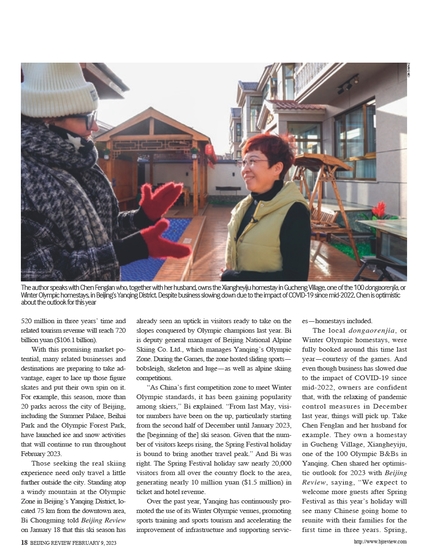 The author speaks with Chen Fenglan who, together with her husband, owns the Xiangheyiju homestay in Gucheng Village, one of the 100 dongaorenjia, or Winter Olympic homestays, in Beijing's Yanqing District. Despite business slowing down due to the impact of COVID-19 since mid-2022, Chen is optimistic about the outlook for this year

520 million in three years' time and related tourism revenue will reach 720 billion yuan ($106.1 billion).

With this promising market potential, many related businesses and destinations are preparing to take advantage, eager to lace up those figure skates and put their own spin on it. For example, this season, more than 20 parks across the city of Beijing, including the Summer Palace, Beihai Park and the Olympic Forest Park, have launched ice and snow activities that will continue to run throughout February 2023.

Those seeking the real skiing experience need only travel a little further outside the city. Standing atop a windy mountain at the Olympic Zone in Beijing's Yanqing District, located 75 km from the downtown area, Bi Chongming told Beijing Review on January 18 that this ski season has already seen an uptick in visitors ready to take on the slopes conquered by Olympic champions last year. Bi is deputy general manager of Beijing National Alpine Skiing Co. Ltd., which manages Yanqing's Olympic Zone. During the Games, the zone hosted sliding sports—bobsleigh, skeleton and luge—as well as alpine skiing competitions.

"As China's first competition zone to meet Winter Olympic standards, it has been gaining popularity among skiers," Bi explained. "From last May, visitor numbers have been on the up, particularly starting from the second half of December until January 2023, the [beginning of the] ski season. Given that the number of visitors keeps rising, the Spring Festival holiday is bound to bring another travel peak." And Bi was right. The Spring Festival holiday saw nearly 20,000 visitors from all over the country flock to the area, generating nearly 10 million yuan ($1.5 million) in ticket and hotel revenue.

Over the past year, Yanqing has continuously promoted the use of its Winter Olympic venues, promoting sports training and sports tourism and accelerating the improvement of infrastructure and supporting services—homestays included.

The local dongaorenjia, or Winter Olympic homestays, were fully booked around this time last year—courtesy of the games. And even though business has slowed due to the impact of COVID-19 since mid-2022, owners are confident that, with the relaxing of pandemic control measures in December last year, things will pick up. Take Chen Fenglan and her husband for example. They own a homestay in Gucheng Village, Xiangheyiju, one of the 100 Olympic B&Bs in Yanqing. Chen shared her optimistic outlook for 2023 with Beijing Review, saying, "We expect to welcome more guests after Spring Festival as this year's holiday will see many Chinese going home to reunite with their families for the first time in three years. Spring,

18 BEIJING REVIEW FEBRUARY 9, 2023

http://www.bjreview.com